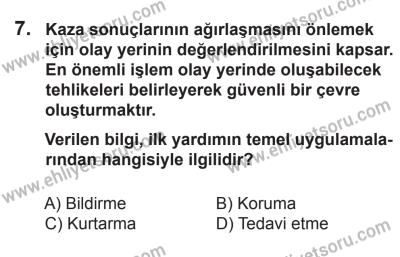 7. Kaza sonuçlarının ağırlaşmasını önlemek için olay yerinin değerlendirilmesini kapsar. En önemli işlem olay yerinde oluşabilecek tehlikeleri belirleyerek güvenli bir çevre oluşturmaktır.

Verilen bilgi, ilk yardımın temel uygulamalarından hangisiyle ilgilidir?

A) Bildirme
B) Koruma
C) Kurtarma
D) Tedavi etme

www.ehliyetsoru.com